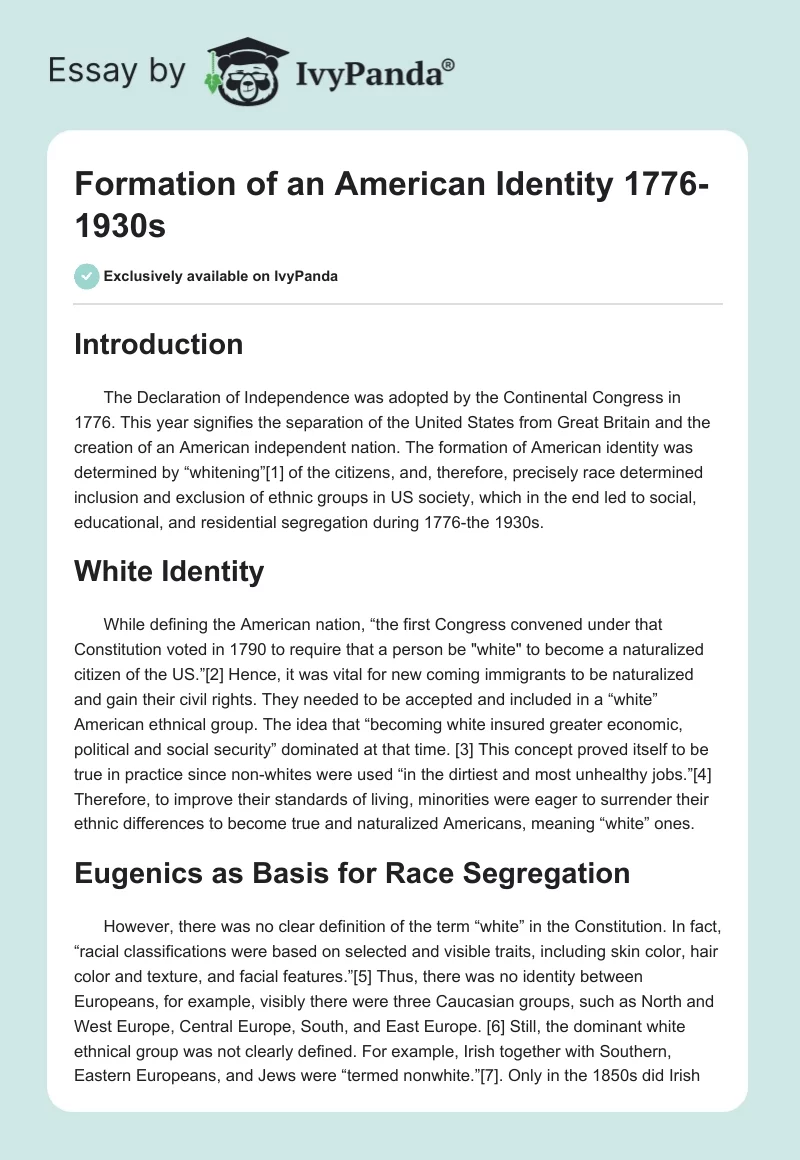 Essay by IvyPanda®

Formation of an American Identity 1776-1930s

Exclusively available on IvyPanda

Introduction

The Declaration of Independence was adopted by the Continental Congress in 1776. This year signifies the separation of the United States from Great Britain and the creation of an American independent nation. The formation of American identity was determined by “whitening”[1] of the citizens, and, therefore, precisely race determined inclusion and exclusion of ethnic groups in US society, which in the end led to social, educational, and residential segregation during 1776-the 1930s.

White Identity

While defining the American nation, “the first Congress convened under that Constitution voted in 1790 to require that a person be "white" to become a naturalized citizen of the US.”[2] Hence, it was vital for new coming immigrants to be naturalized and gain their civil rights. They needed to be accepted and included in a “white” American ethnical group. The idea that “becoming white insured greater economic, political and social security” dominated at that time. [3] This concept proved itself to be true in practice since non-whites were used “in the dirtiest and most unhealthy jobs.”[4] Therefore, to improve their standards of living, minorities were eager to surrender their ethnic differences to become true and naturalized Americans, meaning “white” ones.

Eugenics as Basis for Race Segregation

However, there was no clear definition of the term “white” in the Constitution. In fact, “racial classifications were based on selected and visible traits, including skin color, hair color and texture, and facial features.”[5] Thus, there was no identity between Europeans, for example, visibly there were three Caucasian groups, such as North and West Europe, Central Europe, South, and East Europe. [6] Still, the dominant white ethnical group was not clearly defined. For example, Irish together with Southern, Eastern Europeans, and Jews were “termed nonwhite.”[7]. Only in the 1850s did Irish